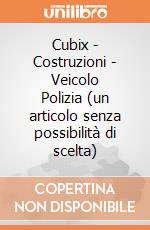 unilibro

Cubix - Costruzioni - Veicolo Polizia (un articolo senza possibilità di scelta)

COPERTINA NON DISPONIBILE